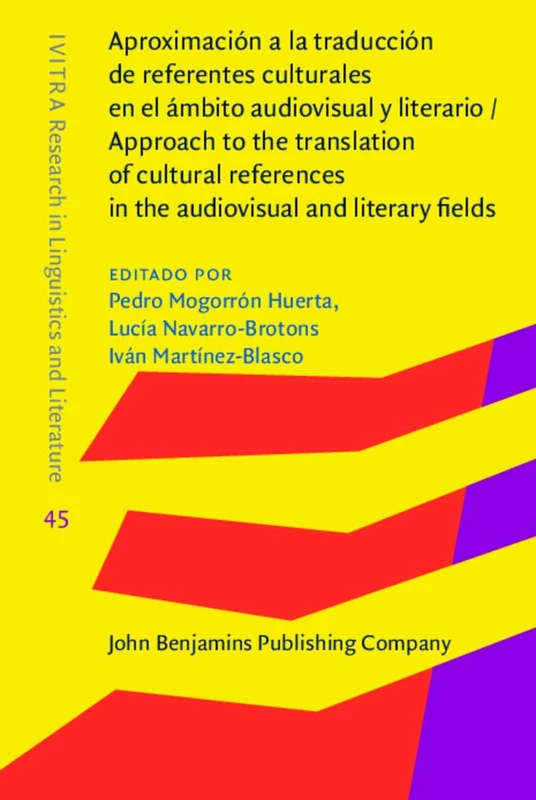 IVITRA Research in Linguistics and Literature

45

Aproximación a la traducción de referentes culturales en el ámbito audiovisual y literario / Approach to the translation of cultural references in the audiovisual and literary fields

EDITADO POR
Pedro Mogorrón Huerta,
Lucía Navarro-Brotons
Iván Martínez-Blasco

John Benjamins Publishing Company